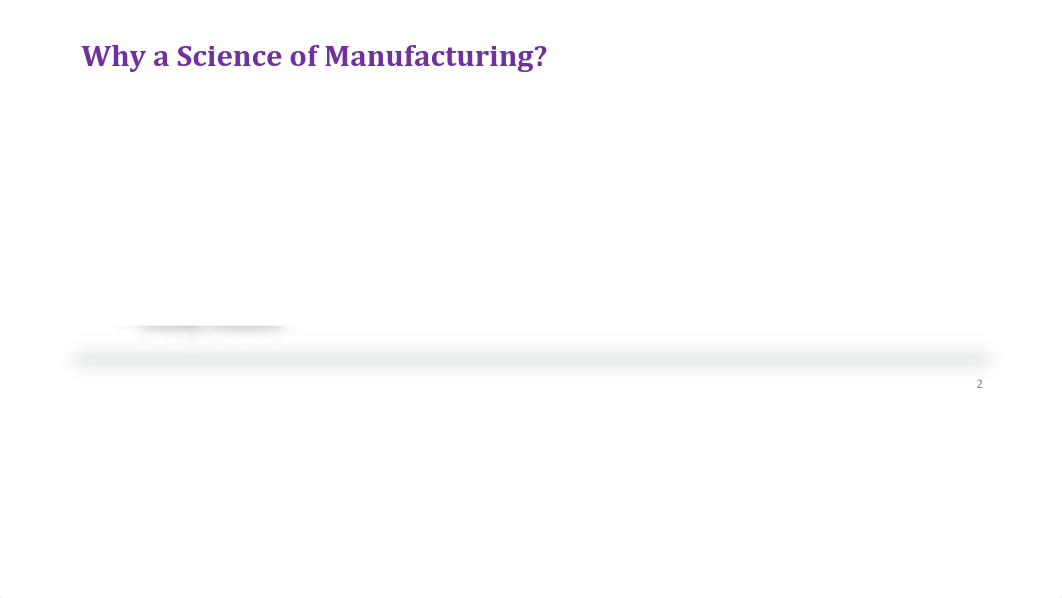 Why a Science of Manufacturing?

2